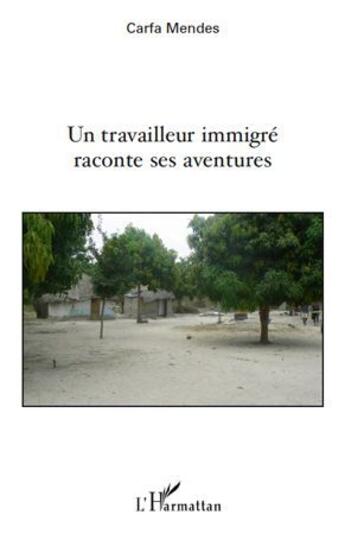 Carfa Mendes

Un travailleur immigré raconte ses aventures

L'Harmattan